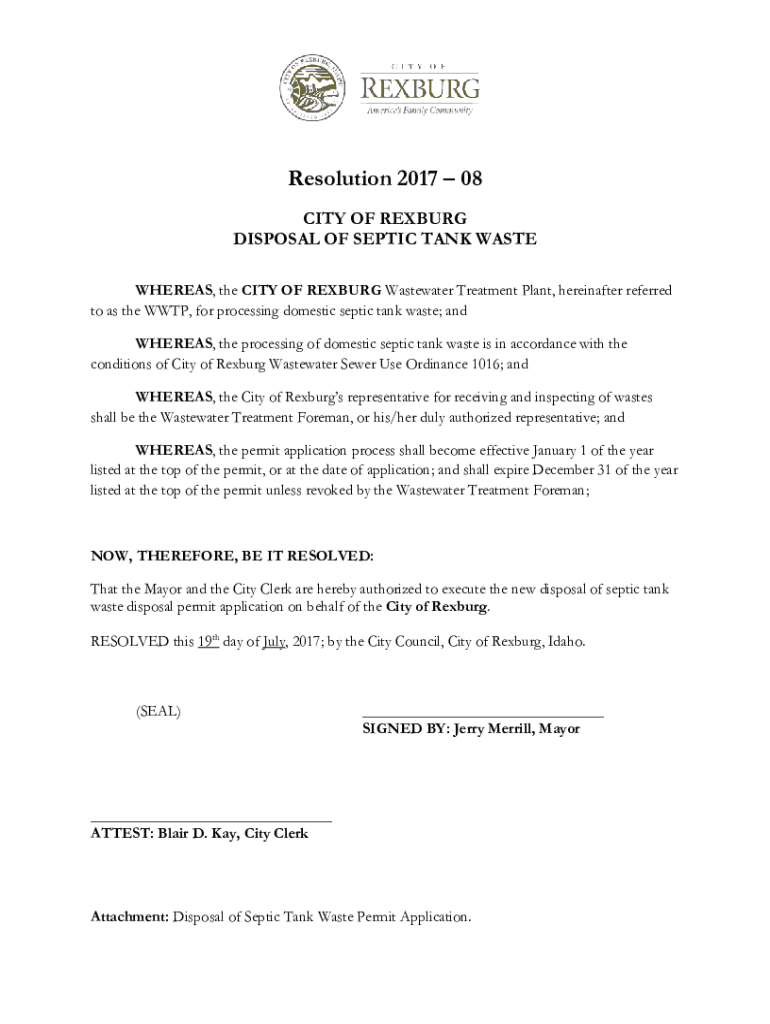 CITY OF
REXBURG
America's Family Community

Resolution 2017 – 08

CITY OF REXBURG
DISPOSAL OF SEPTIC TANK WASTE

WHEREAS, the CITY OF REXBURG Wastewater Treatment Plant, hereinafter referred to as the WWTP, for processing domestic septic tank waste; and

WHEREAS, the processing of domestic septic tank waste is in accordance with the conditions of City of Rexburg Wastewater Sewer Use Ordinance 1016; and

WHEREAS, the City of Rexburg's representative for receiving and inspecting of wastes shall be the Wastewater Treatment Foreman, or his/her duly authorized representative; and

WHEREAS, the permit application process shall become effective January 1 of the year listed at the top of the permit, or at the date of application; and shall expire December 31 of the year listed at the top of the permit unless revoked by the Wastewater Treatment Foreman;

NOW, THEREFORE, BE IT RESOLVED:

That the Mayor and the City Clerk are hereby authorized to execute the new disposal of septic tank waste disposal permit application on behalf of the City of Rexburg.

RESOLVED this 19$^{th}$ day of July, 2017; by the City Council, City of Rexburg, Idaho.

(SEAL)

SIGNED BY: Jerry Merrill, Mayor

ATTEST: Blair D. Kay, City Clerk

Attachment: Disposal of Septic Tank Waste Permit Application.